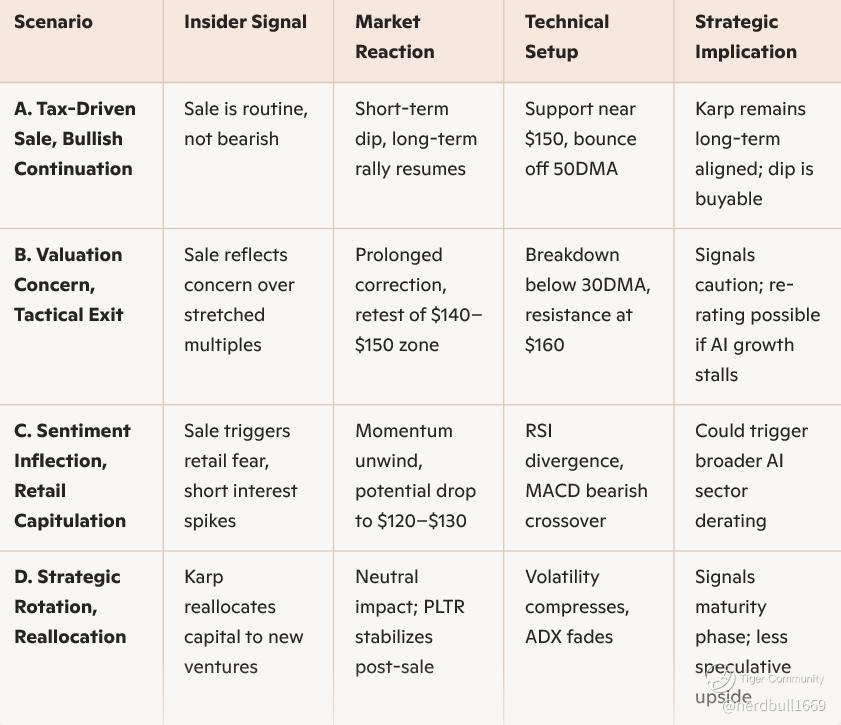 | Scenario | Insider Signal | Market Reaction | Technical Setup | Strategic Implication |
|---|---|---|---|---|
| A. Tax-Driven Sale, Bullish Continuation | Sale is routine, not bearish | Short-term dip, long-term rally resumes | Support near \$150, bounce off 50DMA | Karp remains long-term aligned; dip is buyable |
| B. Valuation Concern, Tactical Exit | Sale reflects concern over stretched multiples | Prolonged correction, retest of \$140–\$150 zone | Breakdown below 30DMA, resistance at \$160 | Signals caution; re-rating possible if AI growth stalls |
| C. Sentiment Inflection, Retail Capitulation | Sale triggers retail fear, short interest spikes | Momentum unwind, potential drop to \$120–\$130 | RSI divergence, MACD bearish crossover | Could trigger broader AI sector derating |
| D. Strategic Rotation, Reallocation | Karp reallocates capital to new ventures | Neutral impact; PLTR stabilizes post-sale | Volatility compresses, ADX fades | Signals maturity phase; less speculative upside |

Tiger Community
@nerdbull1669